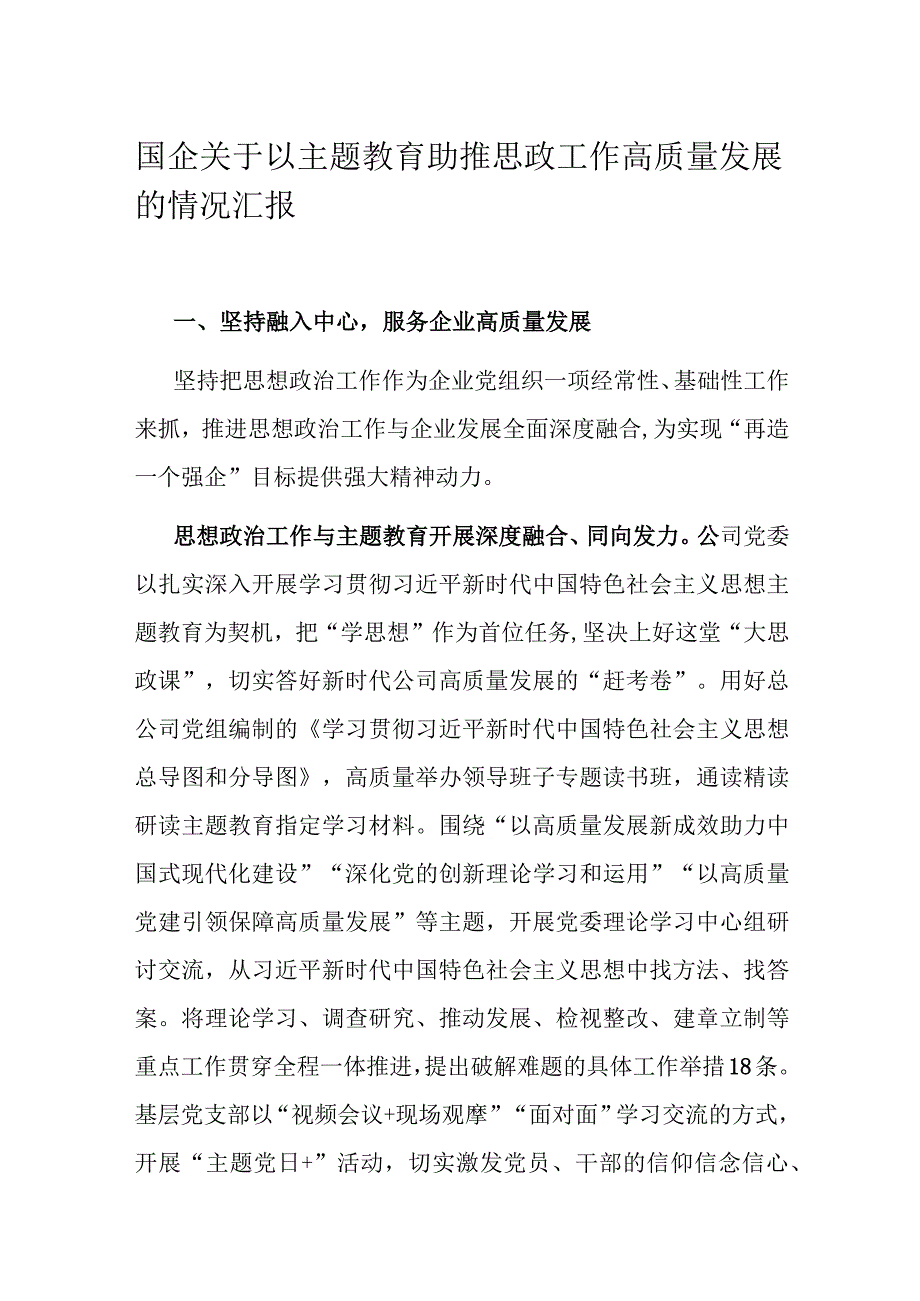 国企关于以主题教育助推思政工作高质量发展的情况汇报

一、坚持融入中心，服务企业高质量发展

坚持把思想政治工作作为企业党组织一项经常性、基础性工作来抓，推进思想政治工作与企业发展全面深度融合，为实现“再造一个强企”目标提供强大精神动力。

思想政治工作与主题教育开展深度融合、同向发力。公司党委以扎实深入开展学习贯彻习近平新时代中国特色社会主义思想主题教育为契机，把“学思想”作为首位任务，坚决上好这堂“大思政课”，切实答好新时代公司高质量发展的“赶考卷”。用好总公司党组编制的《学习贯彻习近平新时代中国特色社会主义思想总导图和分导图》，高质量举办领导班子专题读书班，通读精读研读主题教育指定学习材料。围绕“以高质量发展新成效助力中国式现代化建设”“深化党的创新理论学习和运用”“以高质量党建引领保障高质量发展”等主题，开展党委理论学习中心组研讨交流，从习近平新时代中国特色社会主义思想中找方法、找答案。将理论学习、调查研究、推动发展、检视整改、建章立制等重点工作贯穿全程一体推进，提出破解难题的具体工作举措18条。基层党支部以“视频会议+现场观摩”“面对面”学习交流的方式，开展“主题党日+”活动，切实激发党员、干部的信仰信念信心、